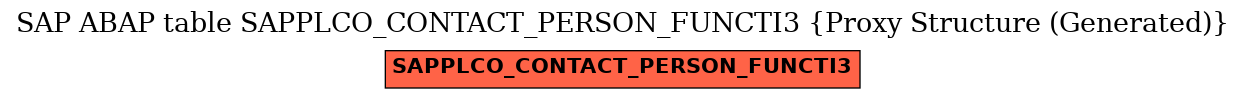 SAP ABAP table SAPPLCO_CONTACT_PERSON_FUNCTI3 {Proxy Structure (Generated)}

SAPPLCO_CONTACT_PERSON_FUNCTI3